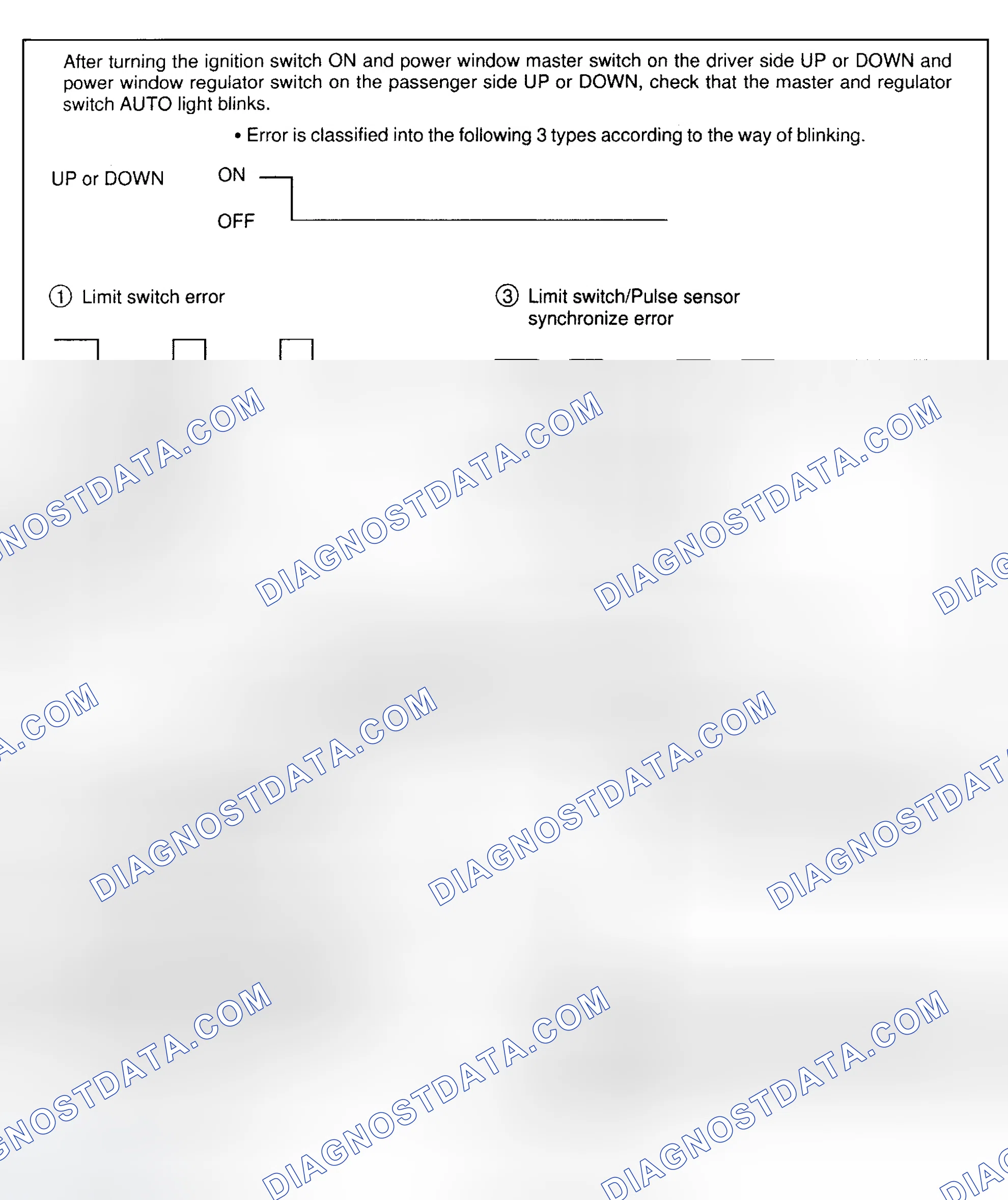 After turning the ignition switch ON and power window master switch on the driver side UP or DOWN and power window regulator switch on the passenger side UP or DOWN, check that the master and regulator switch AUTO light blinks.

• Error is classified into the following 3 types according to the way of blinking.

UP or DOWN

ON

OFF

① Limit switch error

③ Limit switch/Pulse sensor synchronize error

DIAGNOSTDATA.COM